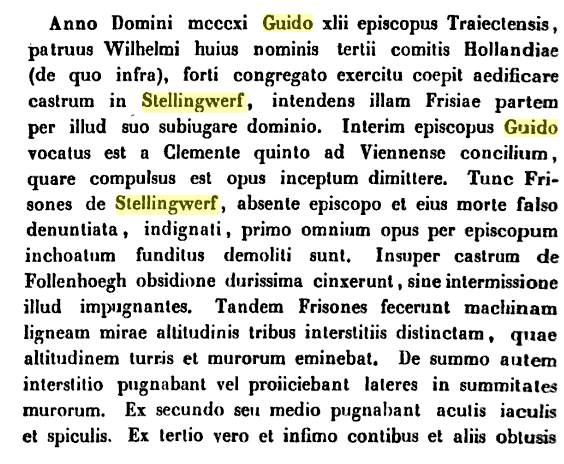 Anno Domini mcccxi Guido xlii episcopus Traiectensis, patruus Wilhelmi huius nominis tertii comitis Hollandiae (de quo infra), forti congregato exercitu coepit aedificare castrum in Stellingwerf, intendens illam Frisiae partem per illud suo subiugare dominio. Interim episcopus Guido vocatus est a Clemente quinto ad Viennense concilium, quare compulsus est opus inceptum dimittere. Tunc Frisones de Stellingwerf, absente episcopo et eius morte falso denuntiata, indignati, primo omnium opus per episcopum inchoatum funditus demoliti sunt. Insuper castrum de Follenhoegh obsidione durissima cinxerunt, sine intermissione illud impugnantes. Tandem Frisones fecerunt machinam ligneam mirae altitudinis tribus interstitiis distinctam, quae altitudinem turris et murorum eminebat. De summo autem interstitio pugnabant vel proiiciebant lateres in summitates murorum. Ex secundo seu medio pugnabant acutis iaculis et spiculis. Ex tertio vero et infimo contibus et aliis obtusis